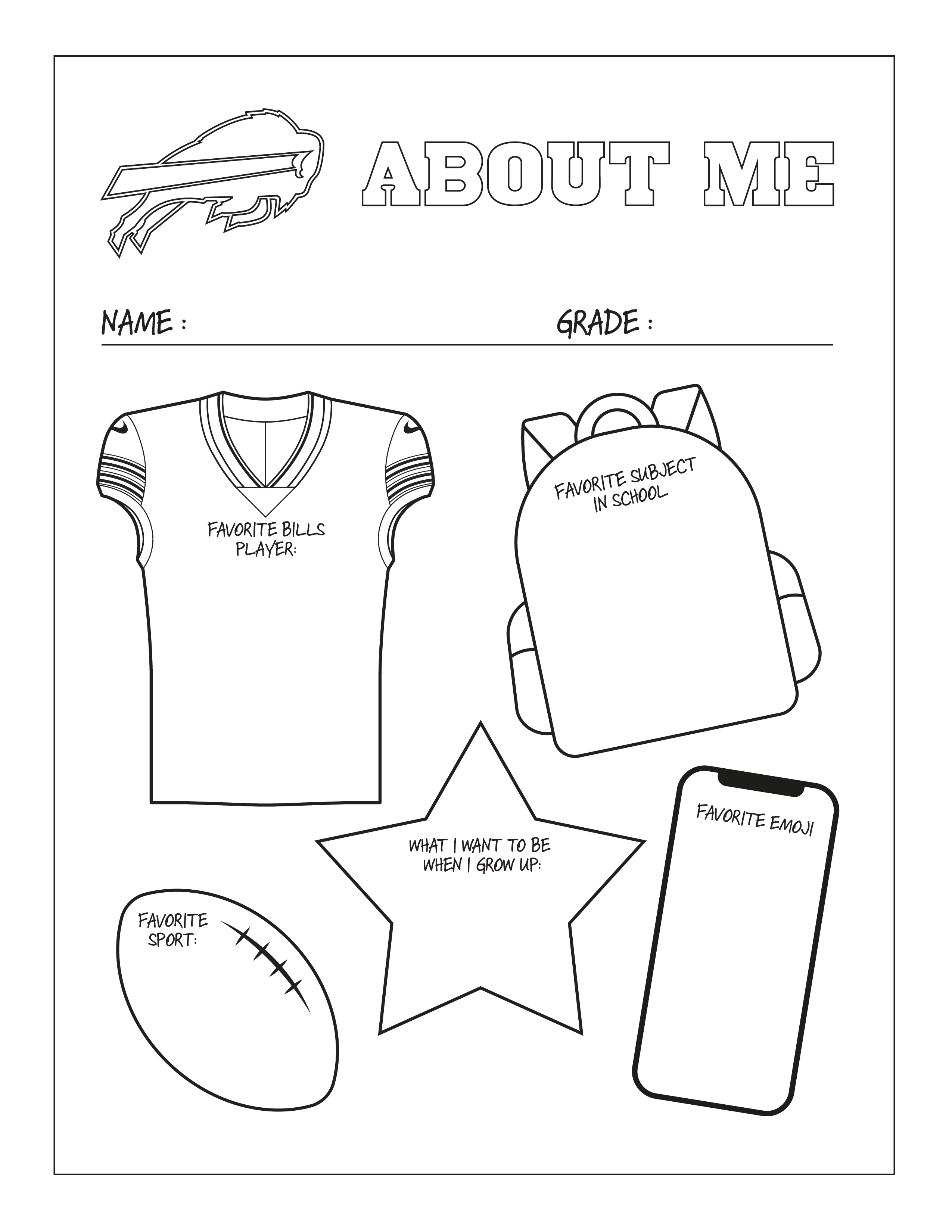 ABOUT ME

NAME :

GRADE :

FAVORITE BILLS PLAYER:

FAVORITE SUBJECT IN SCHOOL

WHAT I WANT TO BE WHEN I GROW UP:

FAVORITE EMOJI

FAVORITE SPORT: